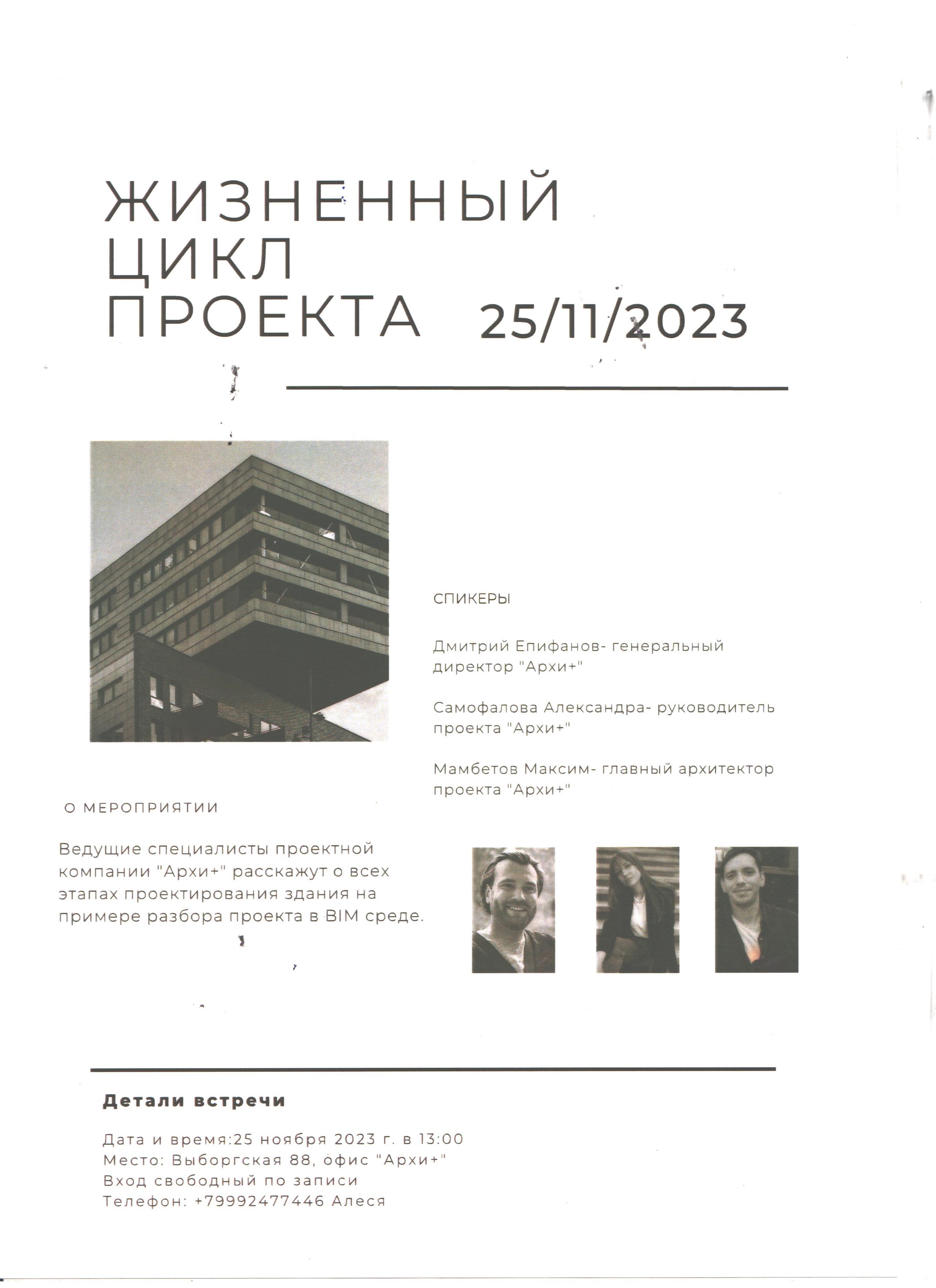 ЖИЗНЕННЫЙ ЦИКЛ ПРОЕКТА 25/11/2023

СПИКЕРЫ

Дмитрий Епифанов- генеральный директор "Архи+"

Самофалова Александра- руководитель проекта "Архи+"

Мамбетов Максим- главный архитектор проекта "Архи+"

О МЕРОПРИЯТИИ

Ведущие специалисты проектной компании "Архи+" расскажут о всех этапах проектирования здания на примере разбора проекта в BIM среде.

Детали встречи

Дата и время:25 ноября 2023 г. в 13:00
Место: Выборгская 88, офис "Архи+"
Вход свободный по записи
Телефон: +79992477446 Алеся